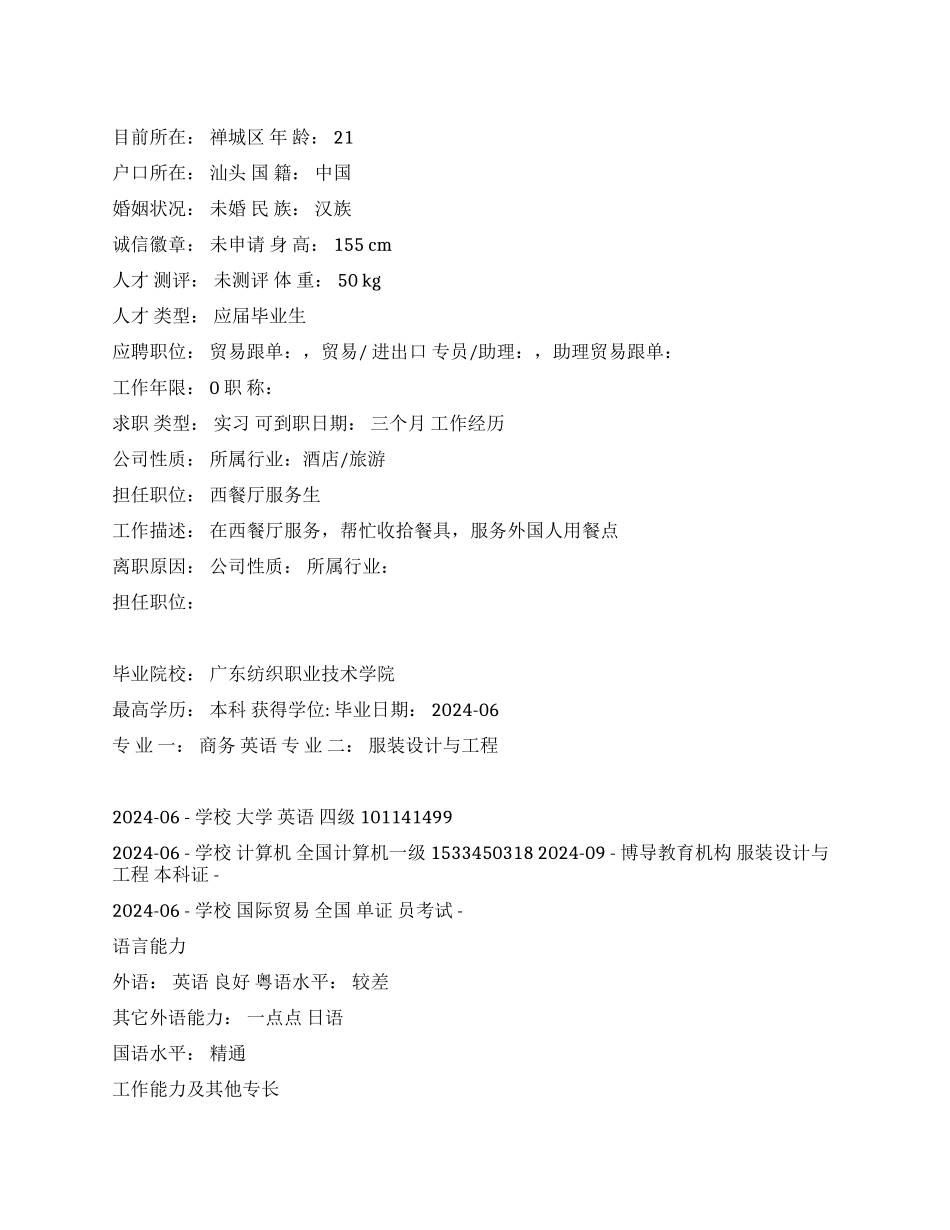 目前所在： 禅城区 年 龄： 21

户口所在： 汕头 国 籍： 中国

婚姻状况： 未婚 民 族： 汉族

诚信徽章： 未申请 身 高： 155 cm

人才 测评： 未测评 体 重： 50 kg

人才 类型： 应届毕业生

应聘职位： 贸易跟单：，贸易/ 进出口 专员/助理：，助理贸易跟单：

工作年限： 0 职 称：

求职 类型： 实习 可到职日期： 三个月 工作经历

公司性质： 所属行业：酒店/旅游

担任职位： 西餐厅服务生

工作描述： 在西餐厅服务，帮忙收拾餐具，服务外国人用餐点

离职原因： 公司性质： 所属行业：

担任职位：

毕业院校： 广东纺织职业技术学院

最高学历： 本科 获得学位: 毕业日期： 2024-06

专 业 一： 商务 英语 专 业 二： 服装设计与工程

2024-06 - 学校 大学 英语 四级 101141499

2024-06 - 学校 计算机 全国计算机一级 1533450318 2024-09 - 博导教育机构 服装设计与工程 本科证 -

2024-06 - 学校 国际贸易 全国 单证 员考试 -

语言能力

外语： 英语 良好 粤语水平： 较差

其它外语能力： 一点点 日语

国语水平： 精通

工作能力及其他专长